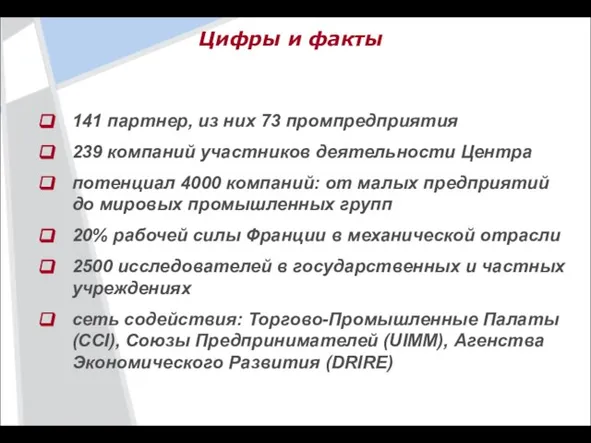 Цифры и факты

141 партнер, из них 73 промпредприятия

239 компаний участников деятельности Центра

потенциал 4000 компаний: от малых предприятий до мировых промышленных групп

20% рабочей силы Франции в механической отрасли

2500 исследователей в государственных и частных учреждениях

сеть содействия: Торгово-Промышленные Палаты (CCI), Союзы Предпринимателей (UIMM), Агенства Экономического Развития (DRIRE)